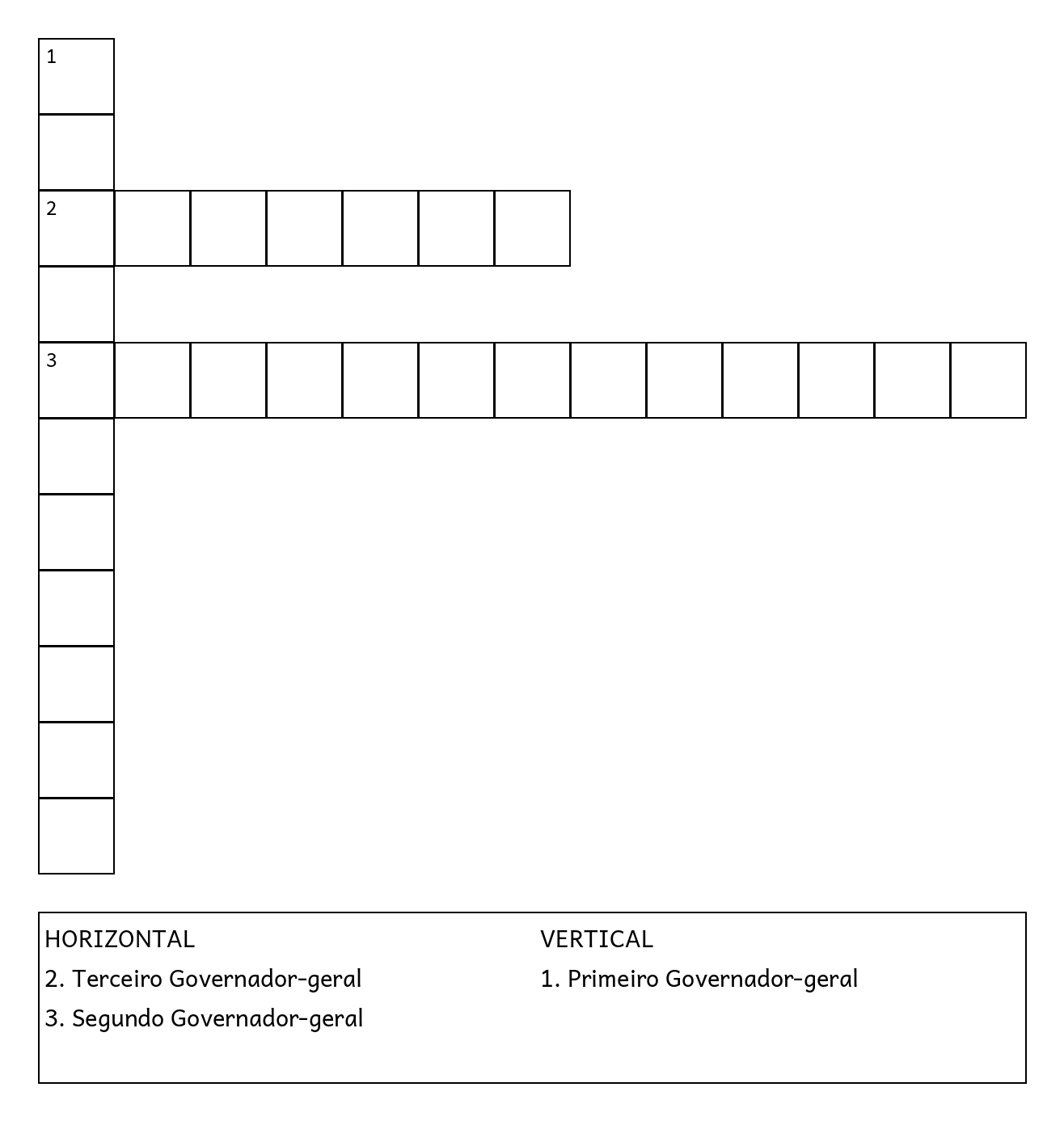 1

2

3

HORIZONTAL
2. Terceiro Governador-geral
3. Segundo Governador-geral

VERTICAL
1. Primeiro Governador-geral